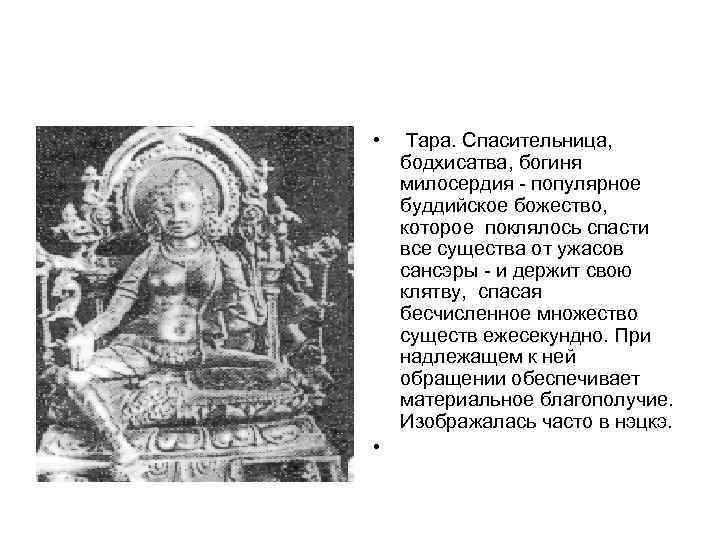 • Тара. Спасительница, бодхисатва, богиня милосердия - популярное буддийское божество, которое поклялось спасти все существа от ужасов сансэры - и держит свою клятву, спасая бесчисленное множество существ ежесекундно. При надлежащем к ней обращении обеспечивает материальное благополучие. Изображалась часто в нэцкэ.

•